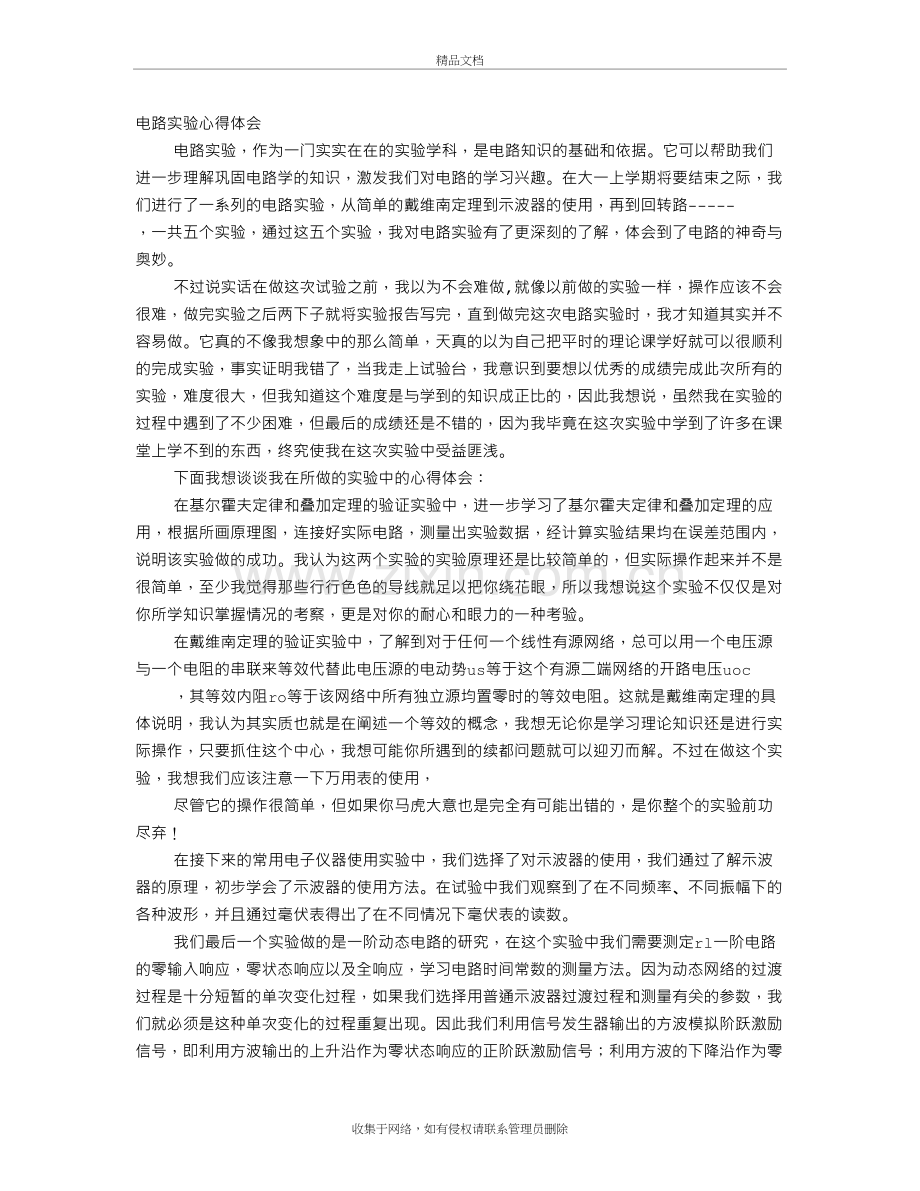 精品文档

电路实验心得体会

电路实验，作为一门实实在在的实验学科，是电路知识的基础和依据。它可以帮助我们进一步理解巩固电路学的知识，激发我们对电路的学习兴趣。在大一上学期将要结束之际，我们进行了一系列的电路实验，从简单的戴维南定理到示波器的使用，再到回转路-----，一共五个实验，通过这五个实验，我对电路实验有了更深刻的了解，体会到了电路的神奇与奥妙。

不过说实话在做这次试验之前，我以为不会难做,就像以前做的实验一样，操作应该不会很难，做完实验之后两下子就将实验报告写完，直到做完这次电路实验时，我才知道其实并不容易做。它真的不像我想象中的那么简单，天真的以为自己把平时的理论课学好就可以很顺利的完成实验，事实证明我错了，当我走上试验台，我意识到要想以优秀的成绩完成此次所有的实验，难度很大，但我知道这个难度是与学到的知识成正比的，因此我想说，虽然我在实验的过程中遇到了不少困难，但最后的成绩还是不错的，因为我毕竟在这次实验中学到了许多在课堂上学不到的东西，终究使我在这次实验中受益匪浅。

下面我想谈谈我在所做的实验中的心得体会：

在基尔霍夫定律和叠加定理的验证实验中，进一步学习了基尔霍夫定律和叠加定理的应用，根据所画原理图，连接好实际电路，测量出实验数据，经计算实验结果均在误差范围内，说明该实验做的成功。我认为这两个实验的实验原理还是比较简单的，但实际操作起来并不是很简单，至少我觉得那些行行色色的导线就足以把你绕花眼，所以我想说这个实验不仅仅是对你所学知识掌握情况的考察，更是对你的耐心和眼力的一种考验。

在戴维南定理的验证实验中，了解到对于任何一个线性有源网络，总可以用一个电压源与一个电阻的串联来等效代替此电压源的电动势us等于这个有源二端网络的开路电压uoc，其等效内阻ro等于该网络中所有独立源均置零时的等效电阻。这就是戴维南定理的具体说明，我认为其实质也就是在阐述一个等效的概念，我想无论你是学习理论知识还是进行实际操作，只要抓住这个中心，我想可能你所遇到的续都问题就可以迎刃而解。不过在做这个实验，我想我们应该注意一下万用表的使用，

尽管它的操作很简单，但如果你马虎大意也是完全有可能出错的，是你整个的实验前功尽弃！

在接下来的常用电子仪器使用实验中，我们选择了对示波器的使用，我们通过了解示波器的原理，初步学会了示波器的使用方法。在试验中我们观察到了在不同频率、不同振幅下的各种波形，并且通过毫伏表得出了在不同情况下毫伏表的读数。

我们最后一个实验做的是一阶动态电路的研究，在这个实验中我们需要测定rl一阶电路的零输入响应，零状态响应以及全响应，学习电路时间常数的测量方法。因为动态网络的过渡过程是十分短暂的单次变化过程，如果我们选择用普通示波器过渡过程和测量有关的参数，我们就必须是这种单次变化的过程重复出现。因此我们利用信号发生器输出的方波模拟阶跃激励信号，即利用方波输出的上升沿作为零状态响应的正阶跃激励信号；利用方波的下降沿作为零

收集于网络，如有侵权请联系管理员删除